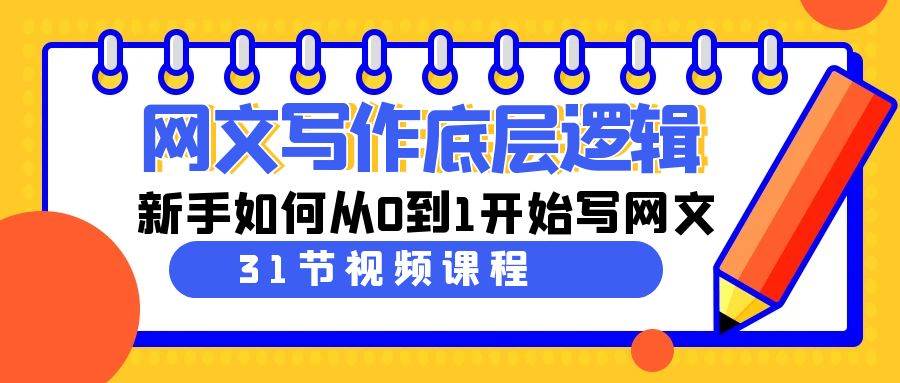 网文写作底层逻辑

新手如何从0到1开始写网文

31节视频课程